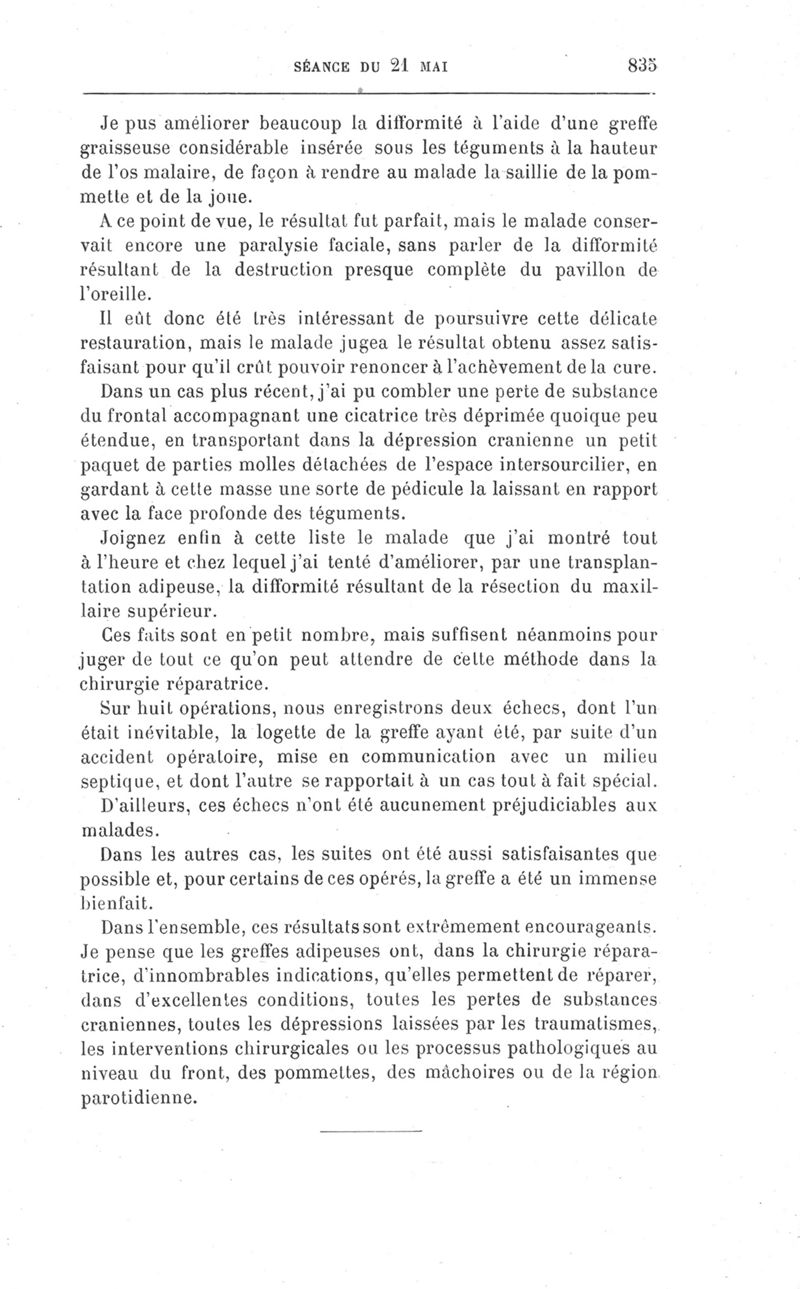 SÉANCE DU 21 MAI 835

Je pus améliorer beaucoup la difformité à l'aide d'une greffe graisseuse considérable insérée sous les téguments à la hauteur de l'os malaire, de façon à rendre au malade la saillie de la pommette et de la joue.

A ce point de vue, le résultat fut parfait, mais le malade conservait encore une paralysie faciale, sans parler de la difformité résultant de la destruction presque complète du pavillon de l'oreille.

Il eût donc été très intéressant de poursuivre cette délicate restauration, mais le malade jugea le résultat obtenu assez satisfaisant pour qu'il crût pouvoir renoncer à l'achèvement de la cure.

Dans un cas plus récent, j'ai pu combler une perte de substance du frontal accompagnant une cicatrice très déprimée quoique peu étendue, en transportant dans la dépression cranienne un petit paquet de parties molles détachées de l'espace intersourcilier, en gardant à cette masse une sorte de pédicule la laissant en rapport avec la face profonde des téguments.

Joignez enfin à cette liste le malade que j'ai montré tout à l'heure et chez lequel j'ai tenté d'améliorer, par une transplantation adipeuse, la difformité résultant de la résection du maxillaire supérieur.

Ces faits sont en petit nombre, mais suffisent néanmoins pour juger de tout ce qu'on peut attendre de cette méthode dans la chirurgie réparatrice.

Sur huit opérations, nous enregistrons deux échecs, dont l'un était inévitable, la logette de la greffe ayant été, par suite d'un accident opératoire, mise en communication avec un milieu septique, et dont l'autre se rapportait à un cas tout à fait spécial.

D'ailleurs, ces échecs n'ont été aucunement préjudiciables aux malades.

Dans les autres cas, les suites ont été aussi satisfaisantes que possible et, pour certains de ces opérés, la greffe a été un immense bienfait.

Dans l'ensemble, ces résultats sont extrêmement encourageants. Je pense que les greffes adipeuses ont, dans la chirurgie réparatrice, d'innombrables indications, qu'elles permettent de réparer, dans d'excellentes conditions, toutes les pertes de substances craniennes, toutes les dépressions laissées par les traumatismes, les interventions chirurgicales ou les processus pathologiques au niveau du front, des pommettes, des mâchoires ou de la région parotidienne.